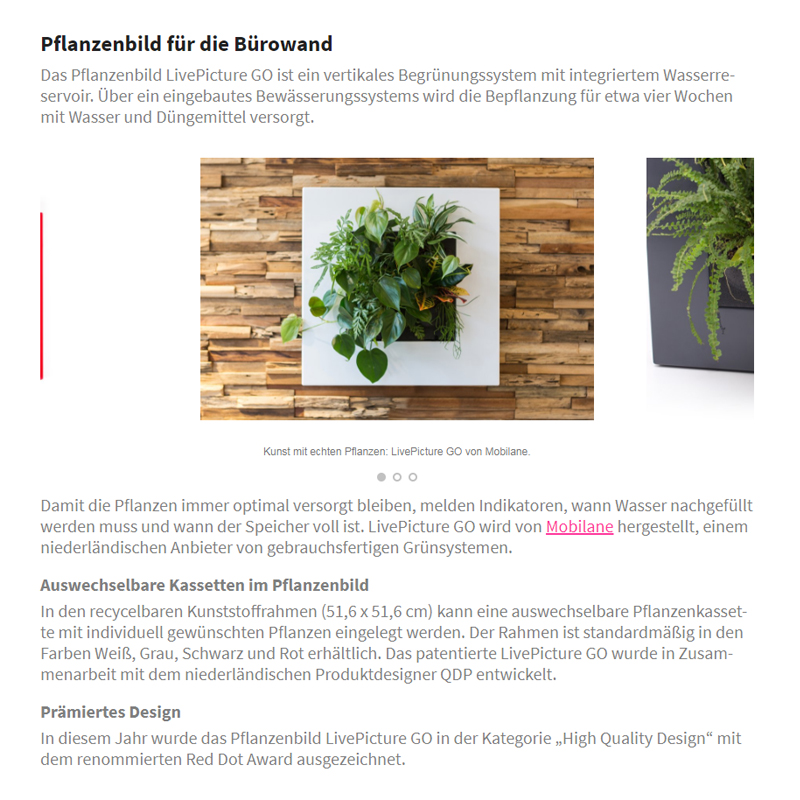 Pflanzenbild für die Bürowand

Das Pflanzenbild LivePicture GO ist ein vertikales Begrünungssystem mit integriertem Wasserreservoir. Über ein eingebautes Bewässerungssystems wird die Bepflanzung für etwa vier Wochen mit Wasser und Düngemittel versorgt.

Kunst mit echten Pflanzen: LivePicture GO von Mobilane.

Damit die Pflanzen immer optimal versorgt bleiben, melden Indikatoren, wann Wasser nachgefüllt werden muss und wann der Speicher voll ist. LivePicture GO wird von Mobilane hergestellt, einem niederländischen Anbieter von gebrauchsfertigen Grünsystemen.

Auswechselbare Kassetten im Pflanzenbild

In den recycelbaren Kunststoffrahmen (51,6 x 51,6 cm) kann eine auswechselbare Pflanzenkassette mit individuell gewünschten Pflanzen eingelegt werden. Der Rahmen ist standardmäßig in den Farben Weiß, Grau, Schwarz und Rot erhältlich. Das patentierte LivePicture GO wurde in Zusammenarbeit mit dem niederländischen Produktdesigner QDP entwickelt.

Prämiertes Design

In diesem Jahr wurde das Pflanzenbild LivePicture GO in der Kategorie „High Quality Design“ mit dem renommierten Red Dot Award ausgezeichnet.